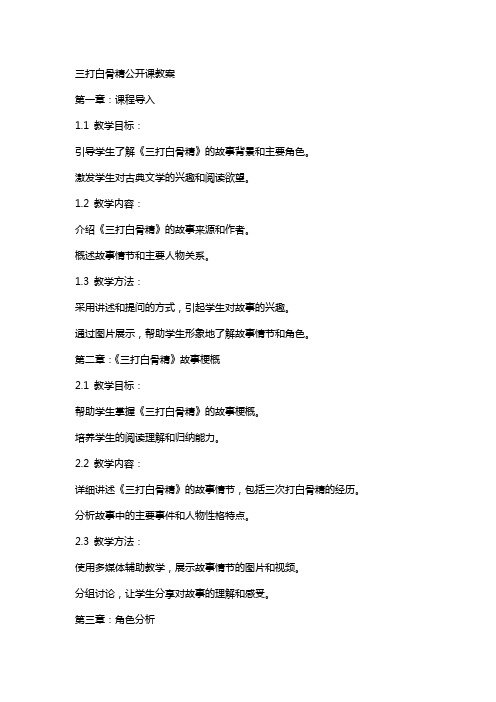 三打白骨精公开课教案

第一章：课程导入

1.1 教学目标：

引导学生了解《三打白骨精》的故事背景和主要角色。

激发学生对古典文学的兴趣和阅读欲望。

1.2 教学内容：

介绍《三打白骨精》的故事来源和作者。

概述故事情节和主要人物关系。

1.3 教学方法：

采用讲述和提问的方式，引起学生对故事的兴趣。

通过图片展示，帮助学生形象地了解故事情节和角色。

第二章：《三打白骨精》故事梗概

2.1 教学目标：

帮助学生掌握《三打白骨精》的故事梗概。

培养学生的阅读理解和归纳能力。

2.2 教学内容：

详细讲述《三打白骨精》的故事情节，包括三次打白骨精的经历。

分析故事中的主要事件和人物性格特点。

2.3 教学方法：

使用多媒体辅助教学，展示故事情节的图片和视频。

分组讨论，让学生分享对故事的理解和感受。

第三章：角色分析